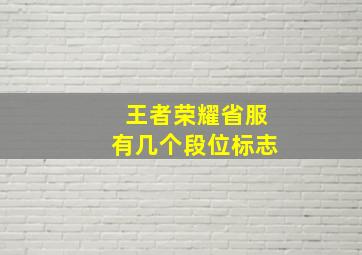 王者荣耀省服
有几个段位标志